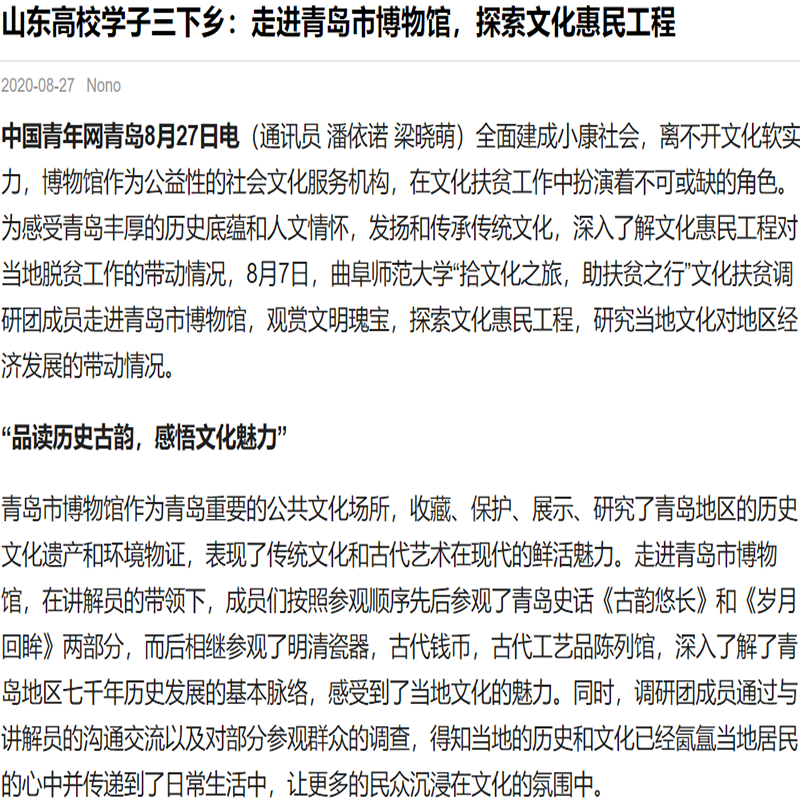 山东高校学子三下乡：走进青岛市博物馆，探索文化惠民工程

2020-08-27 Nono

中国青年网青岛8月27日电（通讯员 潘依诺 梁晓萌）全面建成小康社会，离不开文化软实力，博物馆作为公益性的社会文化服务机构，在文化扶贫工作中扮演着不可或缺的角色。为感受青岛丰厚的历史底蕴和人文情怀，发扬和传承传统文化，深入了解文化惠民工程对当地脱贫工作的带动情况，8月7日，曲阜师范大学“拾文化之旅，助扶贫之行”文化扶贫调研团成员走进青岛市博物馆，观赏文明瑰宝，探索文化惠民工程，研究当地文化对地区经济发展的带动情况。

“品读历史古韵，感悟文化魅力”

青岛市博物馆作为青岛重要的公共文化场所，收藏、保护、展示、研究了青岛地区的历史文化遗产和环境物证，表现了传统文化和古代艺术在现代的鲜活魅力。走进青岛市博物馆，在讲解员的带领下，成员们按照参观顺序先后参观了青岛史话《古韵悠长》和《岁月回眸》两部分，而后相继参观了明清瓷器，古代钱币，古代工艺品陈列馆，深入了解了青岛地区七千年历史发展的基本脉络，感受到了当地文化的魅力。同时，调研团成员通过与讲解员的沟通交流以及对部分参观群众的调查，得知当地的历史和文化已经氤氲当地居民的心中并传递到了日常生活中，让更多的民众沉浸在文化的氛围中。